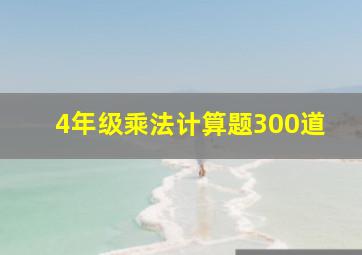 4年级乘法计算题300道